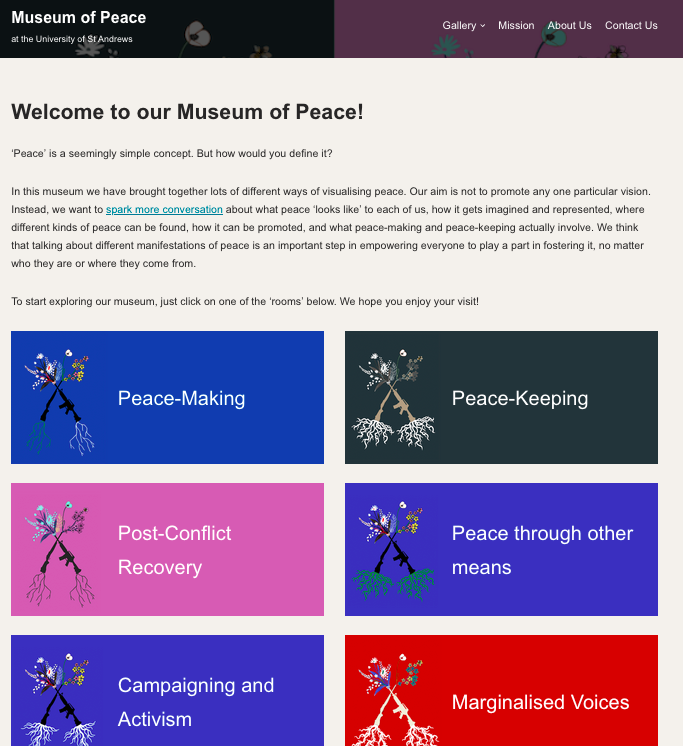 Museum of Peace
at the University of St Andrews

Gallery Mission About Us Contact Us

Welcome to our Museum of Peace!

'Peace' is a seemingly simple concept. But how would you define it?

In this museum we have brought together lots of different ways of visualising peace. Our aim is not to promote any one particular vision. Instead, we want to spark more conversation about what peace 'looks like' to each of us, how it gets imagined and represented, where different kinds of peace can be found, how it can be promoted, and what peace-making and peace-keeping actually involve. We think that talking about different manifestations of peace is an important step in empowering everyone to play a part in fostering it, no matter who they are or where they come from.

To start exploring our museum, just click on one of the 'rooms' below. We hope you enjoy your visit!

Peace-Making

Peace-Keeping

Post-Conflict Recovery

Peace through other means

Campaigning and Activism

Marginalised Voices